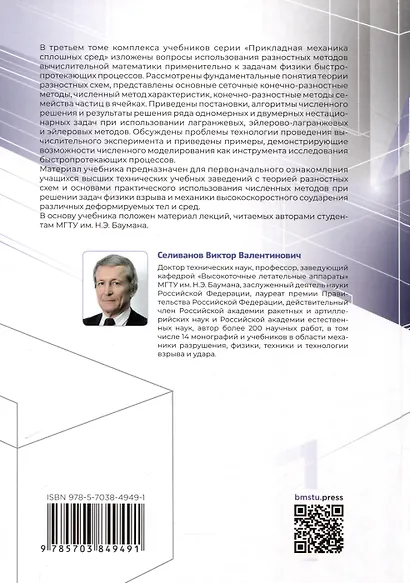 В третьем томе комплекса учебников серии «Прикладная механика сплошных сред» изложены вопросы использования разностных методов вычислительной математики применительно к задачам физики быстропротекающих процессов. Рассмотрены фундаментальные понятия теории разностных схем, представлены основные сеточные конечно-разностные методы, численный метод характеристик, конечно-разностные методы семейства частиц в ячейках. Приведены постановки, алгоритмы численного решения и результаты решения ряда одномерных и двумерных нестационарных задач при использовании лагранжевых, эйлерово-лагранжевых и эйлеровых методов. Обсуждены проблемы технологии проведения вычислительного эксперимента и приведены примеры, демонстрирующие возможности численного моделирования как инструмента исследования быстропротекающих процессов.
Материал учебника предназначен для первоначального ознакомления учащихся высших технических учебных заведений с теорией разностных схем и основами практического использования численных методов при решении задач физики взрыва и механики высокоскоростного соударения различных деформируемых тел и сред.
В основу учебника положен материал лекций, читаемых авторами студентам МГТУ им. Н.Э. Баумана.

Селиванов Виктор Валентинович
Доктор технических наук, профессор, заведующий кафедрой «Высокоточные летательные аппараты» МГТУ им. Н.Э. Баумана, заслуженный деятель науки Российской Федерации, лауреат премии Правительства Российской Федерации, действительный член Российской академии ракетных и артиллерийских наук и Российской академии естественных наук, автор более 200 научных работ, в том числе 14 монографий и учебников в области механики разрушения, физики, техники и технологии взрыва и удара.

ISBN 978-5-7038-4949-1
9 785703 849491

bmstu.press